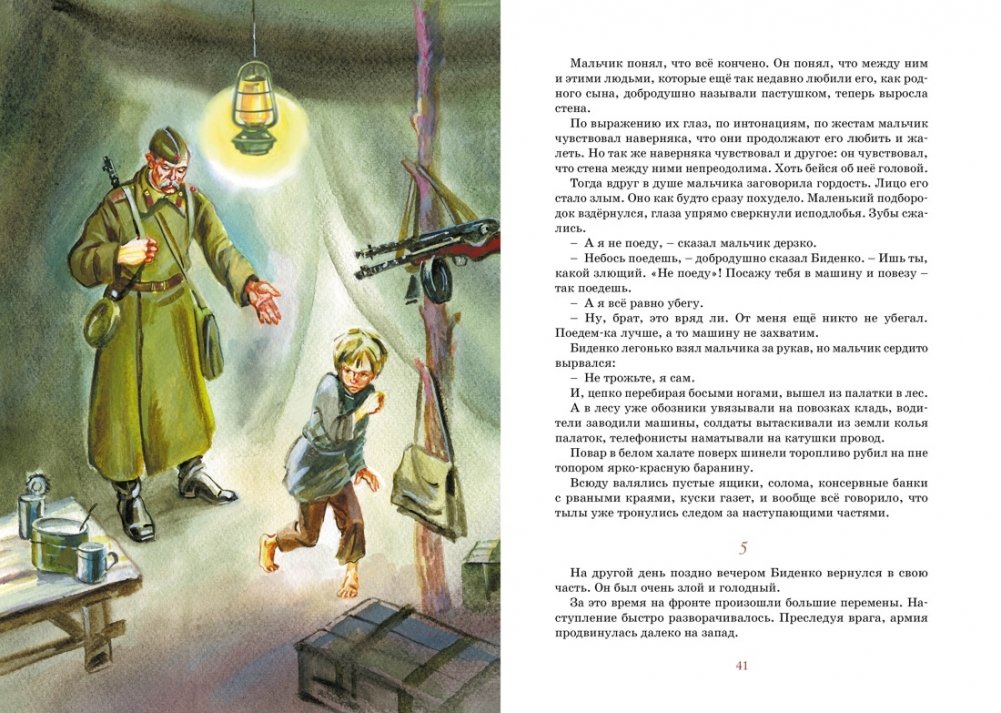 Мальчик понял, что всё кончено. Он понял, что между ним и этими людьми, которые ещё так недавно любили его, как родного сына, добродушно называли пастушком, теперь выросла стена.

По выражению их глаз, по интонациям, по жестам мальчик чувствовал наверняка, что они продолжают его любить и жалеть. Но так же наверняка чувствовал и другое: он чувствовал, что стена между ними непреодолима. Хоть бейся об неё головой.

Тогда вдруг в душе мальчика заговорила гордость. Лицо его стало злым. Оно как будто сразу похудело. Маленький подбородок вздёрнулся, глаза упрямо сверкнули исподлобья. Зубы сжались.

– А я не поеду, – сказал мальчик дерзко.

– Небось поедешь, – добродушно сказал Биденко. – Ишь ты, какой злющий. «Не поеду»! Посажу тебя в машину и повезу – так поедешь.

– А я всё равно убегу.

– Ну, брат, это вряд ли. От меня ещё никто не убегал. Поедем-ка лучше, а то машину не захватим.

Биденко легонько взял мальчика за рукав, но мальчик сердито вырвался:

– Не трожьте, я сам.

И, цепко перебирая босыми ногами, вышел из палатки в лес.

А в лесу уже обозники увязывали на повозках кладь, водители заводили машины, солдаты вытаскивали из земли колья палаток, телефонисты наматывали на катушки провод.

Повар в белом халате поверх шинели торопливо рубил на пне топором ярко-красную баранину.

Всюду валялись пустые ящики, солома, консервные банки с рваными краями, куски газет, и вообще всё говорило, что тылы уже тронулись следом за наступающими частями.

5

На другой день поздно вечером Биденко вернулся в свою часть. Он был очень злой и голодный.

За это время на фронте произошли большие перемены. Наступление быстро разворачивалось. Преследуя врага, армия продвинулась далеко на запад.

41